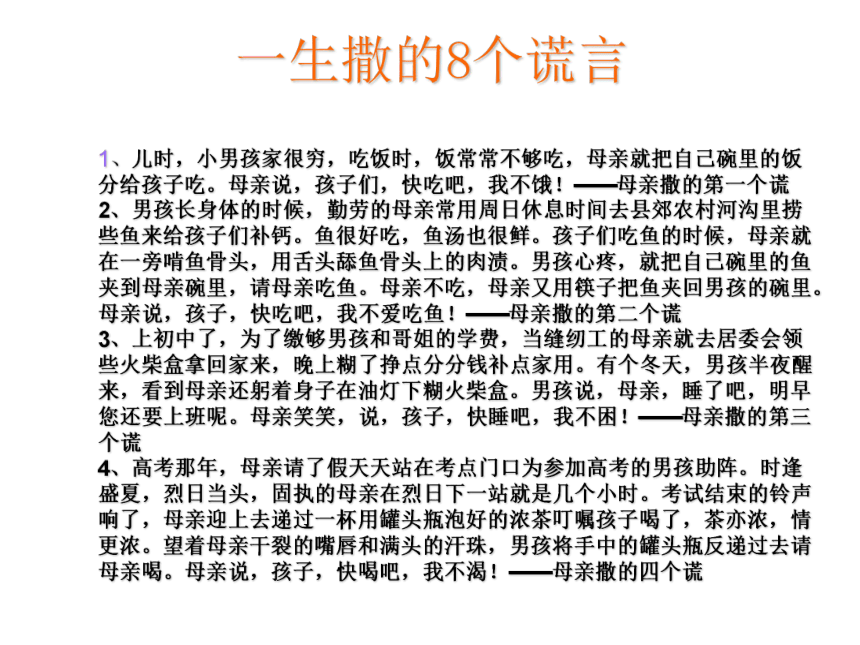 一生撒的8个谎言

1、儿时，小男孩家很穷，吃饭时，饭常常不够吃，母亲就把自己碗里的饭分给孩子吃。母亲说，孩子们，快吃吧，我不饿！——母亲撒的第一个谎
2、男孩长身体的时候，勤劳的母亲常用周日休息时间去县郊农村河沟里捞些鱼来给孩子们补钙。鱼很好吃，鱼汤也很鲜。孩子们吃鱼的时候，母亲就在一旁啃鱼骨头，用舌头舔鱼骨头上的肉渍。男孩心疼，就把自己碗里的鱼夹到母亲碗里，请母亲吃鱼。母亲不吃，母亲又用筷子把鱼夹回男孩的碗里。母亲说，孩子，快吃吧，我不爱吃鱼！——母亲撒的第二个谎
3、上初中了，为了缴够男孩和哥姐的学费，当缝纫工的母亲就去居委会领些火柴盒拿回家来，晚上糊了挣点分分钱补点家用。有个冬天，男孩半夜醒来，看到母亲还躬着身子在油灯下糊火柴盒。男孩说，母亲，睡了吧，明早您还要上班呢。母亲笑笑，说，孩子，快睡吧，我不困！——母亲撒的第三个谎
4、高考那年，母亲请了假天天站在考点门口为参加高考的男孩助阵。时逢盛夏，烈日当头，固执的母亲在烈日下一站就是几个小时。考试结束的铃声响了，母亲迎上去递过一杯用罐头瓶泡好的浓茶叮嘱孩子喝了，茶亦浓，情更浓。望着母亲干裂的嘴唇和满头的汗珠，男孩将手中的罐头瓶反递过去请母亲喝。母亲说，孩子，快喝吧，我不渴！——母亲撒的四个谎